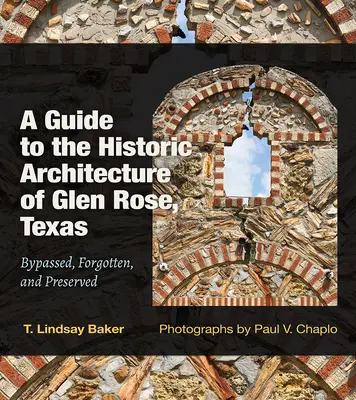 A Guide to the Historic Architecture of Glen Rose, Texas

Bypassed, Forgotten, and Preserved

T. Lindsay Baker

Photographs by Paul V. Chaplo